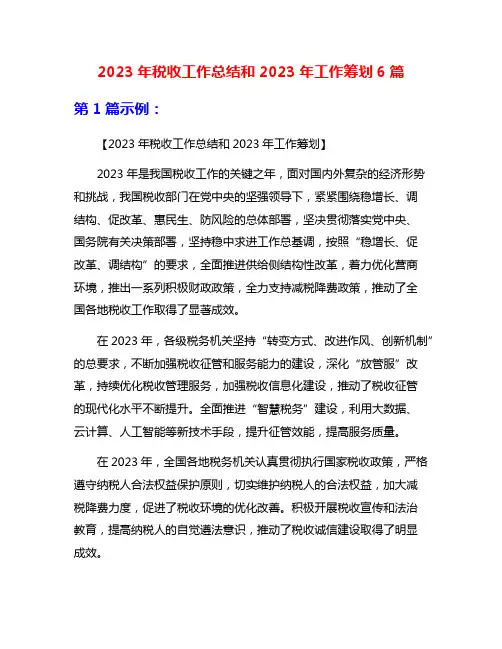 2023 年税收工作总结和 2023 年工作筹划 6 篇

第 1 篇示例：

【2023 年税收工作总结和 2023 年工作筹划】

2023 年是我国税收工作的关键之年，面对国内外复杂的经济形势和挑战，我国税收部门在党中央的坚强领导下，紧紧围绕稳增长、调结构、促改革、惠民生、防风险的总体部署，坚决贯彻落实党中央、国务院有关决策部署，坚持稳中求进工作总基调，按照“稳增长、促改革、调结构”的要求，全面推进供给侧结构性改革，着力优化营商环境，推出一系列积极财政政策，全力支持减税降费政策，推动了全国各地税收工作取得了显著成效。

在 2023 年，各级税务机关坚持“转变方式、改进作风、创新机制”的总要求，不断加强税收征管和服务能力的建设，深化“放管服”改革，持续优化税收管理服务，加强税收信息化建设，推动了税收征管的现代化水平不断提升。全面推进“智慧税务”建设，利用大数据、云计算、人工智能等新技术手段，提升征管效能，提高服务质量。

在 2023 年，全国各地税务机关认真贯彻执行国家税收政策，严格遵守纳税人合法权益保护原则，切实维护纳税人的合法权益，加大减税降费力度，促进了税收环境的优化改善。积极开展税收宣传和法治教育，提高纳税人的自觉遵法意识，推动了税收诚信建设取得了明显成效。